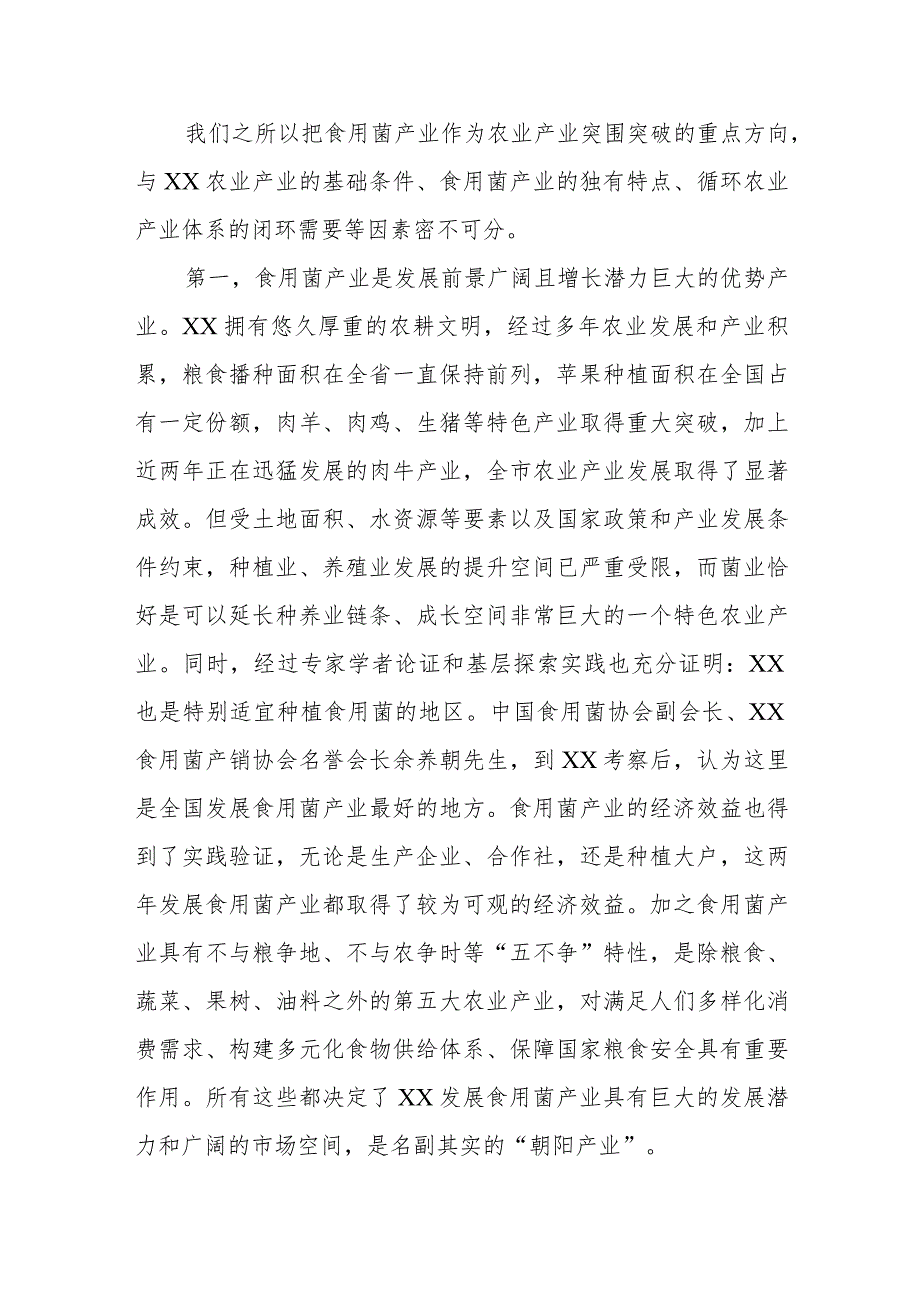 我们之所以把食用菌产业作为农业产业突围突破的重点方向，与XX农业产业的基础条件、食用菌产业的独有特点、循环农业产业体系的闭环需要等因素密不可分。

第一，食用菌产业是发展前景广阔且增长潜力巨大的优势产业。XX拥有悠久厚重的农耕文明，经过多年农业发展和产业积累，粮食播种面积在全省一直保持前列，苹果种植面积在全国占有一定份额，肉羊、肉鸡、生猪等特色产业取得重大突破，加上近两年正在迅猛发展的肉牛产业，全市农业产业发展取得了显著成效。但受土地面积、水资源等要素以及国家政策和产业发展条件约束，种植业、养殖业发展的提升空间已严重受限，而菌业恰好是可以延长种养业链条、成长空间非常巨大的一个特色农业产业。同时，经过专家学者论证和基层探索实践也充分证明：XX也是特别适宜种植食用菌的地区。中国食用菌协会副会长、XX食用菌产销协会名誉会长余养朝先生，到XX考察后，认为这里是全国发展食用菌产业最好的地方。食用菌产业的经济效益也得到了实践验证，无论是生产企业、合作社，还是种植大户，这两年发展食用菌产业都取得了较为可观的经济效益。加之食用菌产业具有不与粮争地、不与农争时等“五不争”特性，是除粮食、蔬菜、果树、油料之外的第五大农业产业，对满足人们多样化消费需求、构建多元化食物供给体系、保障国家粮食安全具有重要作用。所有这些都决定了XX发展食用菌产业具有巨大的发展潜力和广阔的市场空间，是名副其实的“朝阳产业”。